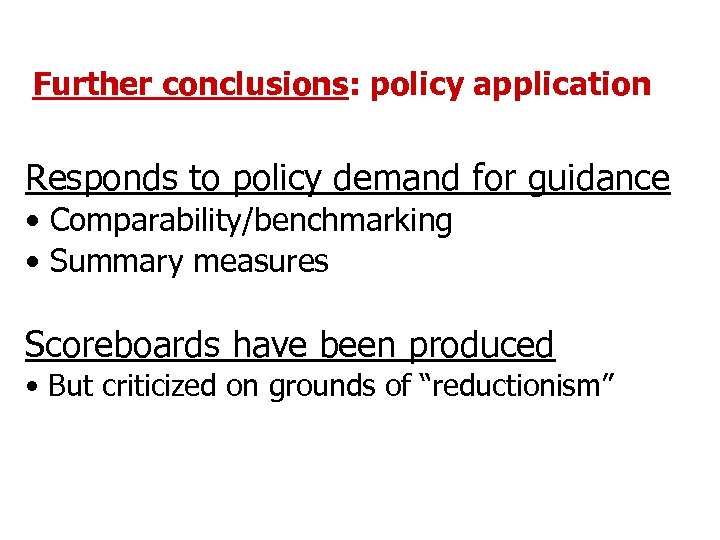 Further conclusions: policy application

Responds to policy demand for guidance
• Comparability/benchmarking
• Summary measures

Scoreboards have been produced
• But criticized on grounds of “reductionism”